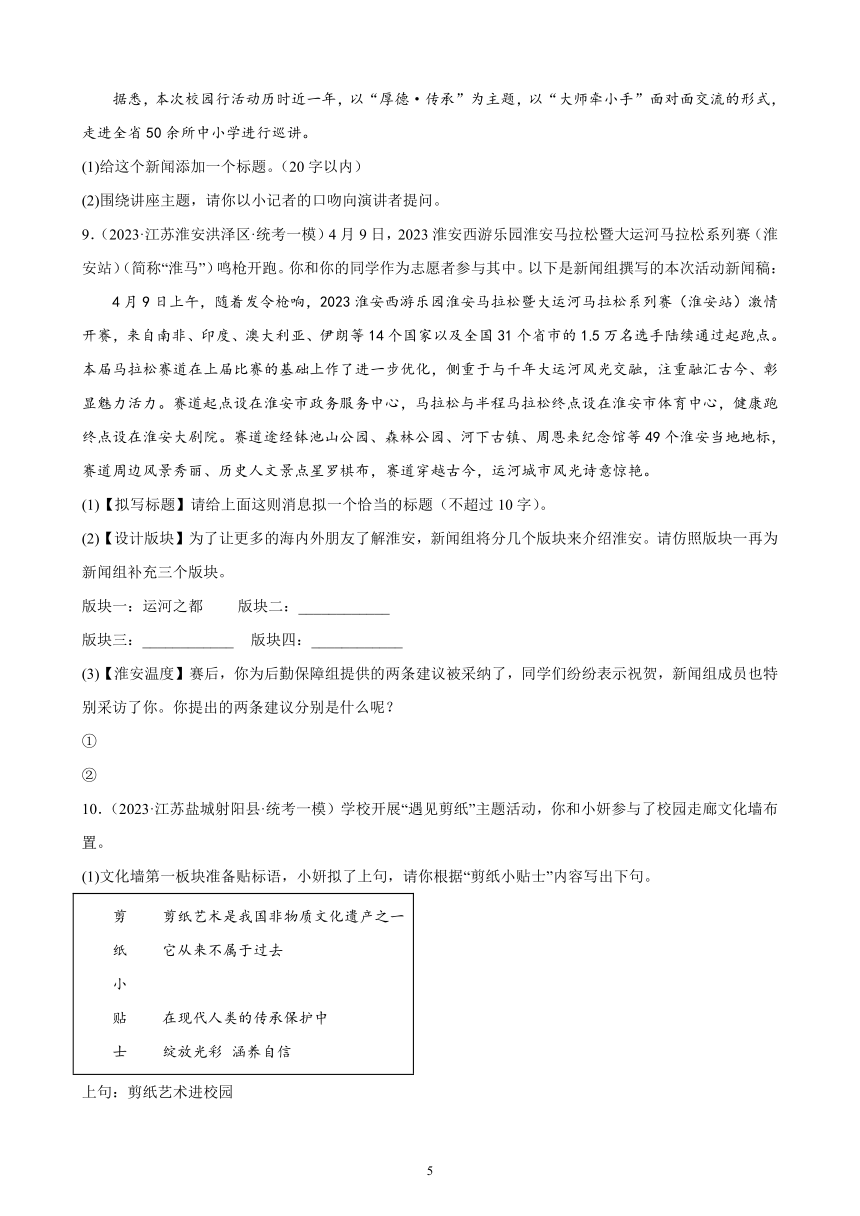 据悉，本次校园行活动历时近一年，以“厚德·传承”为主题，以“大师牵小手”面对面交流的形式，走进全省50余所中小学进行巡讲。

(1)给这个新闻添加一个标题。（20字以内）

(2)围绕讲座主题，请你以小记者的口吻向演讲者提问。

9．(2023·江苏淮安洪泽区·统考一模）4月9日，2023淮安西游乐园淮安马拉松暨大运河马拉松系列赛（淮安站）(简称“淮马”）鸣枪开跑。你和你的同学作为志愿者参与其中。以下是新闻组撰写的本次活动新闻稿：

4月9日上午，随着发令枪响，2023淮安西游乐园淮安马拉松暨大运河马拉松系列赛（淮安站）激情开赛，来自南非、印度、澳大利亚、伊朗等14个国家以及全国31个省市的1.5万名选手陆续通过起跑点。本届马拉松赛道在上届比赛的基础上作了进一步优化，侧重于与千年大运河风光交融，注重融汇古今、彰显魅力活力。赛道起点设在淮安市政务服务中心，马拉松与半程马拉松终点设在淮安市体育中心，健康跑终点设在淮安大剧院。赛道途经钵池山公园、森林公园、河下古镇、周恩来纪念馆等49个淮安当地地标，赛道周边风景秀丽、历史人文景点星罗棋布，赛道穿越古今，运河城市风光诗意惊艳。

(1)【拟写标题】请给上面这则消息拟一个恰当的标题（不超过10字）。

(2)【设计版块】为了让更多的海内外朋友了解淮安，新闻组将分几个版块来介绍淮安。请仿照版块一再为新闻组补充三个版块。

版块一：运河之都　　版块二：____________

版块三：____________　　版块四：____________

(3)【淮安温度】赛后，你为后勤保障组提供的两条建议被采纳了，同学们纷纷表示祝贺，新闻组成员也特别采访了你。你提出的两条建议分别是什么呢？

①

②

10．(2023·江苏盐城射阳县·统考一模）学校开展“遇见剪纸”主题活动，你和小妍参与了校园走廊文化墙布置。

(1)文化墙第一板块准备贴标语，小妍拟了上句，请你根据“剪纸小贴士”内容写出下句。

剪纸小贴士

剪纸艺术是我国非物质文化遗产之一
它从来不属于过去

在现代人类的传承保护中
绽放光彩 涵养自信

上句：剪纸艺术进校园

5